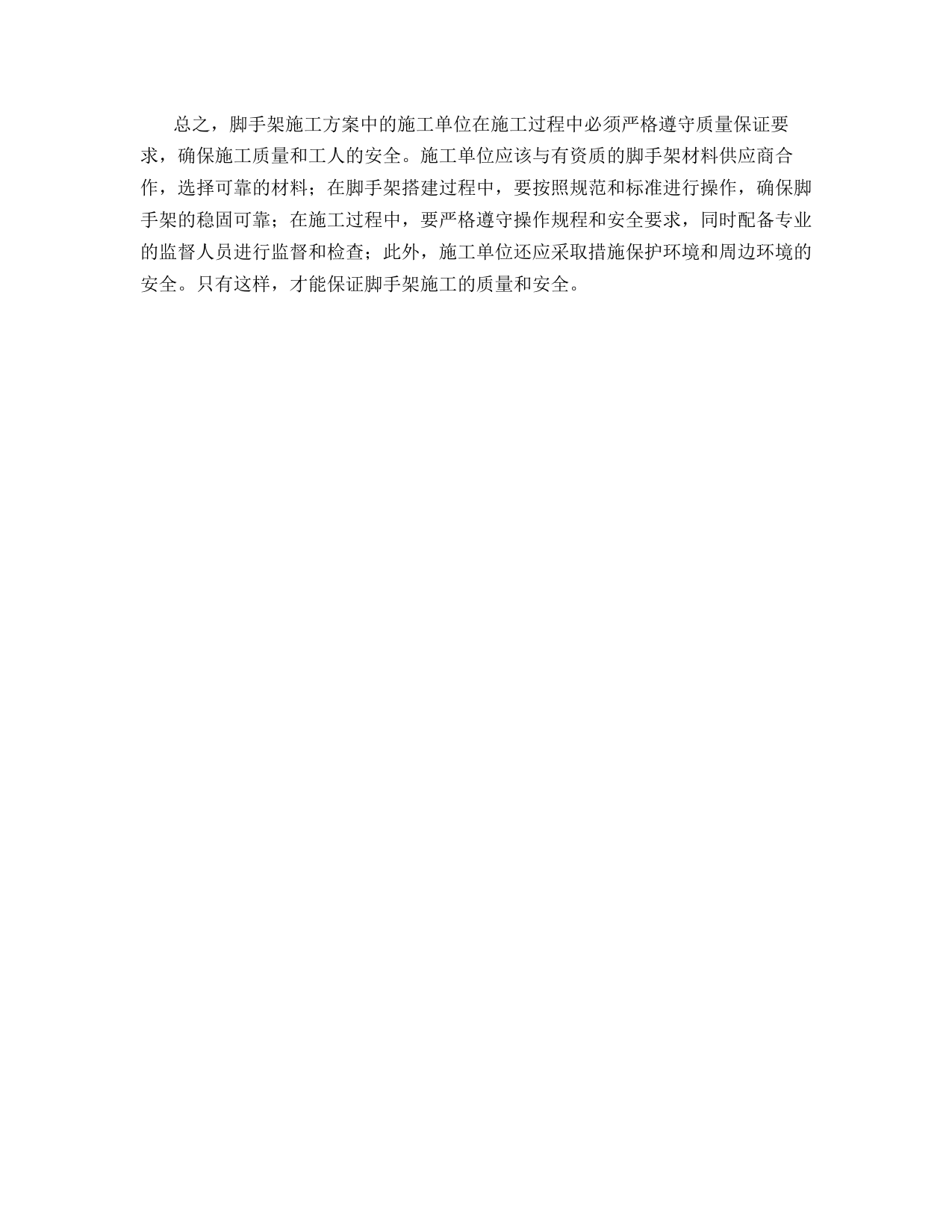 总之，脚手架施工方案中的施工单位在施工过程中必须严格遵守质量保证要求，确保施工质量和工人的安全。施工单位应该与有资质的脚手架材料供应商合作，选择可靠的材料；在脚手架搭建过程中，要按照规范和标准进行操作，确保脚手架的稳固可靠；在施工过程中，要严格遵守操作规程和安全要求，同时配备专业的监督人员进行监督和检查；此外，施工单位还应采取措施保护环境和周边环境的安全。只有这样，才能保证脚手架施工的质量和安全。